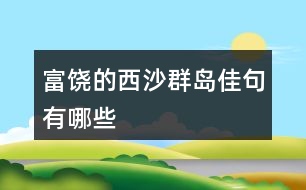 富饶的西沙群岛佳句有哪些